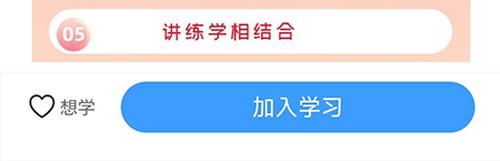 05 讲练学相结合

想学

加入学习